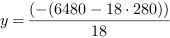 $y = \frac{(-(6480 - 18 \cdot 280))}{18}$